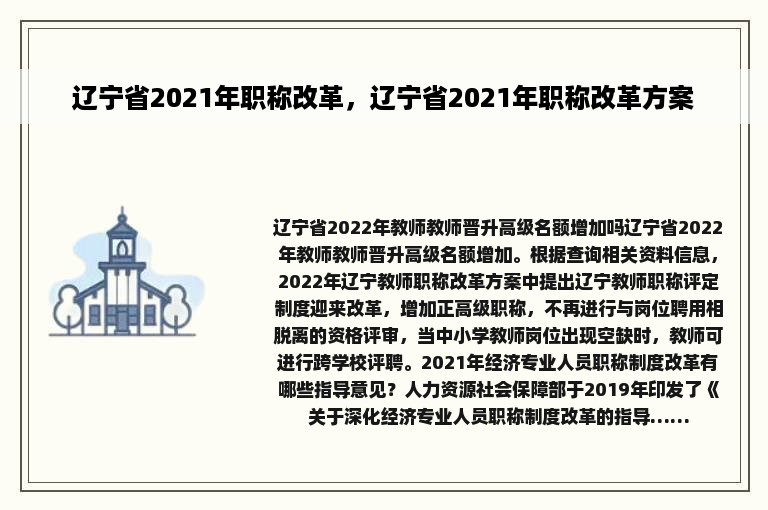 辽宁省2021年职称改革，辽宁省2021年职称改革方案

辽宁省2022年教师教师晋升高级名额增加吗辽宁省2022年教师教师晋升高级名额增加。根据查询相关资料信息，2022年辽宁教师职称改革方案中提出辽宁教师职称评定制度迎来改革，增加正高级职称，不再进行与岗位聘用相脱离的资格评审，当中小学教师岗位出现空缺时，教师可进行跨学校评聘。2021年经济专业人员职称制度改革有哪些指导意见？人力资源社会保障部于2019年印发了《关于深化经济专业人员职称制度改革的指导......